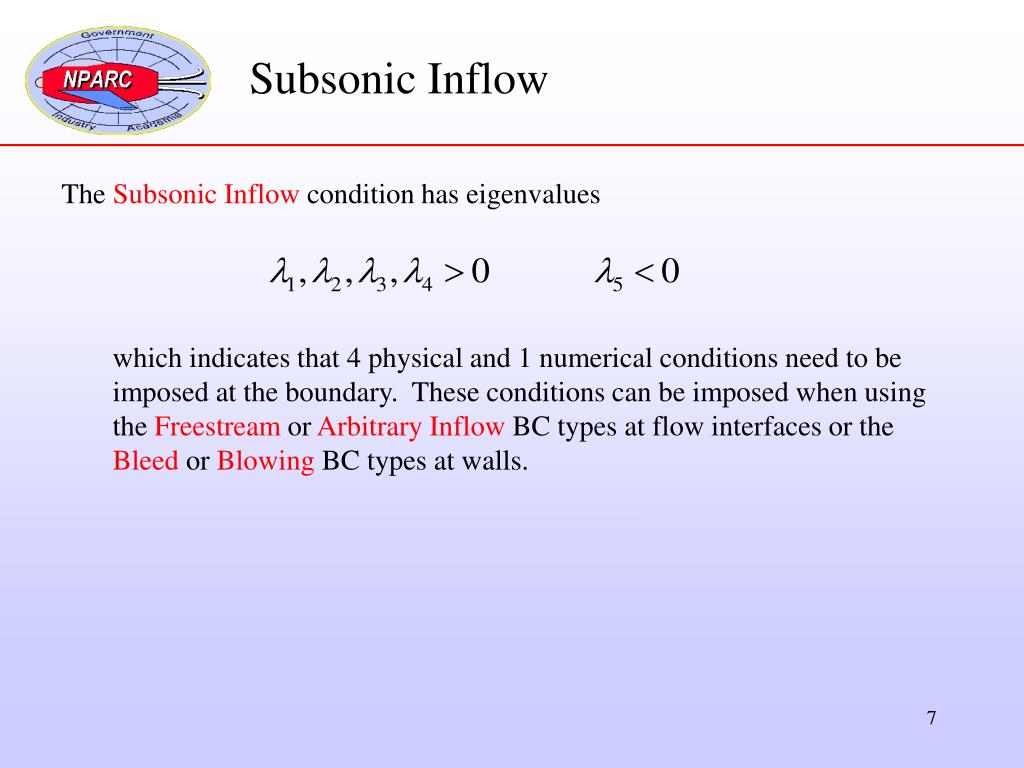 Government
NPARC
Industry
Academia

Subsonic Inflow

The Subsonic Inflow condition has eigenvalues

$\lambda_1, \lambda_2, \lambda_3, \lambda_4 > 0$ $\lambda_5 < 0$

which indicates that 4 physical and 1 numerical conditions need to be imposed at the boundary. These conditions can be imposed when using the Freestream or Arbitrary Inflow BC types at flow interfaces or the Bleed or Blowing BC types at walls.

7